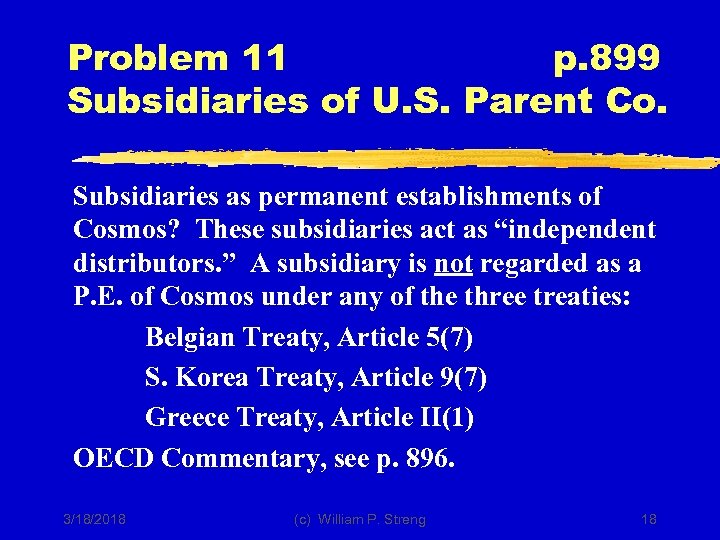 Problem 11 p.899
Subsidiaries of U.S. Parent Co.

Subsidiaries as permanent establishments of Cosmos? These subsidiaries act as “independent distributors.” A subsidiary is not regarded as a P.E. of Cosmos under any of the three treaties:

Belgian Treaty, Article 5(7)

S. Korea Treaty, Article 9(7)

Greece Treaty, Article II(1)

OECD Commentary, see p. 896.

3/18/2018 (c) William P. Streng 18